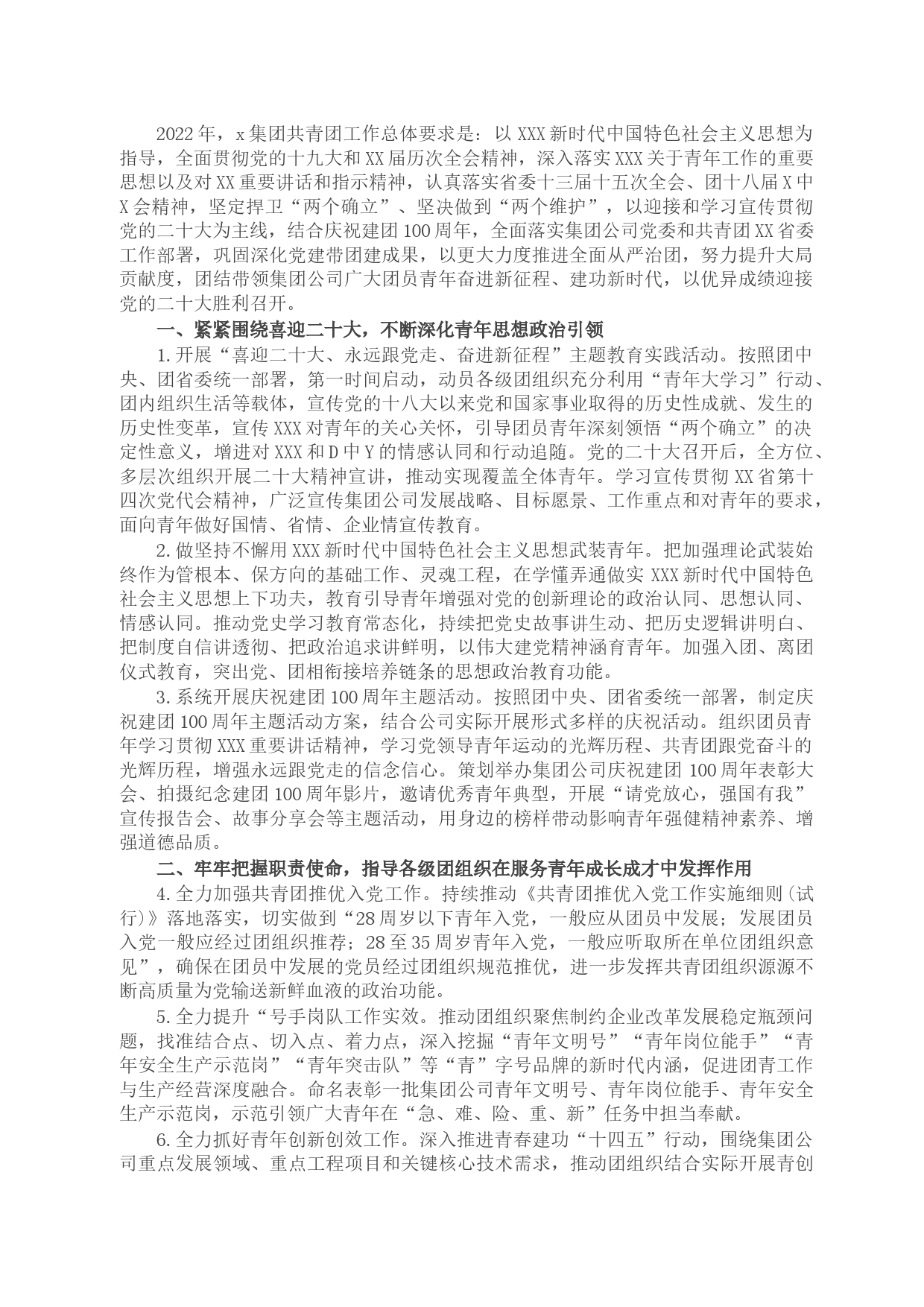 2022年，x集团共青团工作总体要求是：以XXX新时代中国特色社会主义思想为指导，全面贯彻党的十九大和XX届历次全会精神，深入落实XXX关于青年工作的重要思想以及对XX重要讲话和指示精神，认真落实省委十三届十五次全会、团十八届X中X会精神，坚定捍卫“两个确立”、坚决做到“两个维护”，以迎接和学习宣传贯彻党的二十大为主线，结合庆祝建团100周年，全面落实集团公司党委和共青团XX省委工作部署，巩固深化党建带团建成果，以更大力度推进全面从严治团，努力提升大局贡献度，团结带领集团公司广大团员青年奋进新征程、建功新时代，以优异成绩迎接党的二十大胜利召开。

一、紧紧围绕喜迎二十大，不断深化青年思想政治引领

1.开展“喜迎二十大、永远跟党走、奋进新征程”主题教育实践活动。按照团中央、团省委统一部署，第一时间启动，动员各级团组织充分利用“青年大学习”行动、团内组织生活等载体，宣传党的十八大以来党和国家事业取得的历史性成就、发生的历史性变革，宣传XXX对青年的关心关怀，引导团员青年深刻领悟“两个确立”的决定性意义，增进对XXX和D中Y的情感认同和行动追随。党的二十大召开后，全方位、多层次组织开展二十大精神宣讲，推动实现覆盖全体青年。学习宣传贯彻XX省第十四次党代会精神，广泛宣传集团公司发展战略、目标愿景、工作重点和对青年的要求，面向青年做好国情、省情、企业情宣传教育。

2.做坚持不懈用XXX新时代中国特色社会主义思想武装青年。把加强理论武装始终作为管根本、保方向的基础工作、灵魂工程，在学懂弄通做实XXX新时代中国特色社会主义思想上下功夫，教育引导青年增强对党的创新理论的政治认同、思想认同、情感认同。推动党史学习教育常态化，持续把党史故事讲生动、把历史逻辑讲明白、把制度自信讲透彻、把政治追求讲鲜明，以伟大建党精神涵育青年。加强入团、离团仪式教育，突出党、团相衔接培养链条的思想政治教育功能。

3.系统开展庆祝建团100周年主题活动。按照团中央、团省委统一部署，制定庆祝建团100周年主题活动方案，结合公司实际开展形式多样的庆祝活动。组织团员青年学习贯彻XXX重要讲话精神，学习党领导青年运动的光辉历程、共青团跟党奋斗的光辉历程，增强永远跟党走的信念信心。策划举办集团公司庆祝建团100周年表彰大会、拍摄纪念建团100周年影片，邀请优秀青年典型，开展“请党放心，强国有我”宣传报告会、故事分享会等主题活动，用身边的榜样带动影响青年强健精神素养、增强道德品质。

二、牢牢把握职责使命，指导各级团组织在服务青年成长成才中发挥作用

4.全力加强共青团推优入党工作。持续推动《共青团推优入党工作实施细则(试行)》落地落实，切实做到“28周岁以下青年入党，一般应从团员中发展；发展团员入党一般应经过团组织推荐；28至35周岁青年入党，一般应听取所在单位团组织意见”，确保在团员中发展的党员经过团组织规范推优，进一步发挥共青团组织源源不断高质量为党输送新鲜血液的政治功能。

5.全力提升“号手岗队工作实效。推动团组织聚焦制约企业改革发展稳定瓶颈问题，找准结合点、切入点、着力点，深入挖掘“青年文明号”“青年岗位能手”“青年安全生产示范岗”“青年突击队”等“青”字号品牌的新时代内涵，促进团青工作与生产经营深度融合。命名表彰一批集团公司青年文明号、青年岗位能手、青年安全生产示范岗，示范引领广大青年在“急、难、险、重、新”任务中担当奉献。

6.全力抓好青年创新创效工作。深入推进青春建功“十四五”行动，围绕集团公司重点发展领域、重点工程项目和关键核心技术需求，推动团组织结合实际开展青创